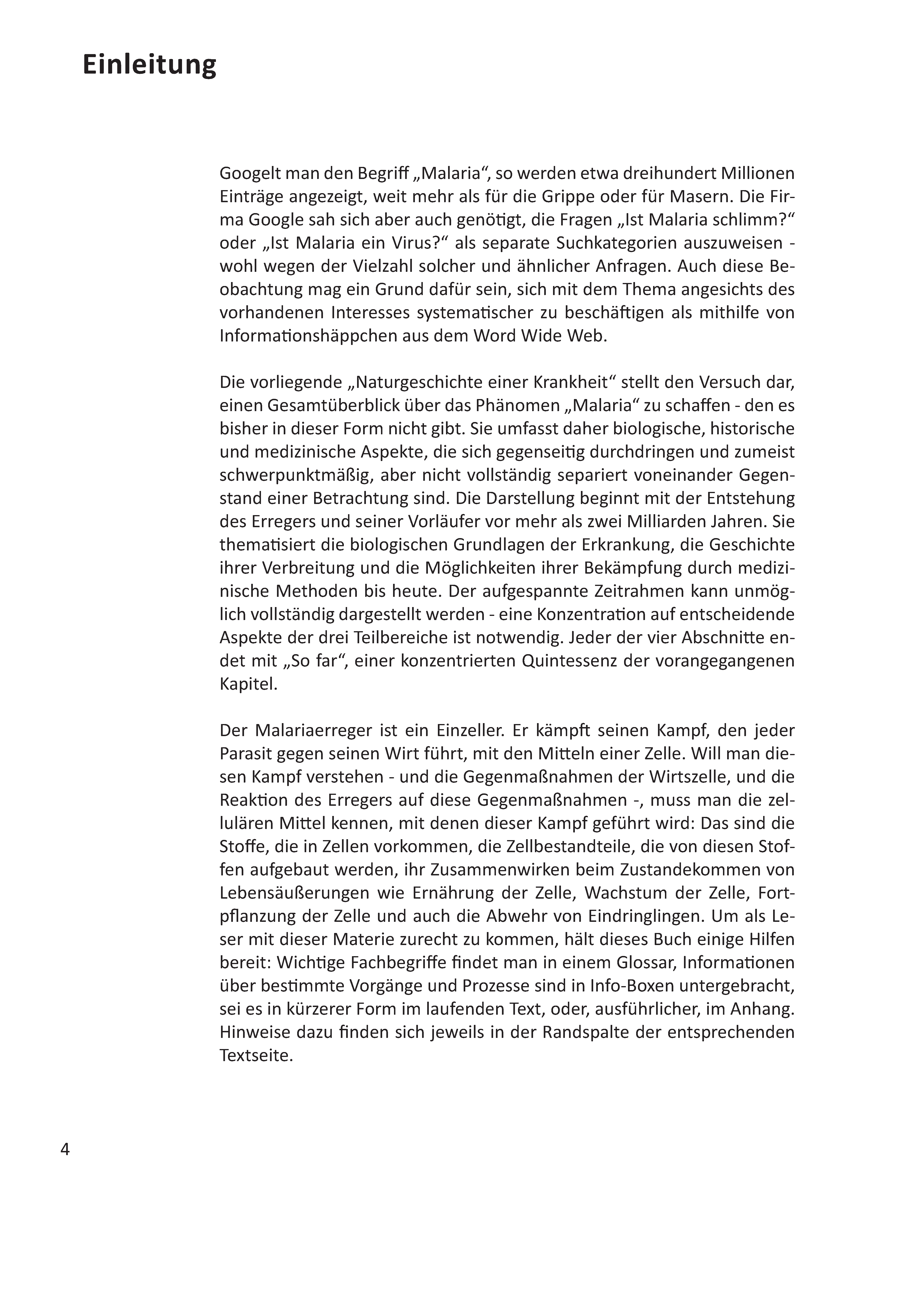 Einleitung

Googelt man den Begriff „Malaria“, so werden etwa dreihundert Millionen Einträge angezeigt, weit mehr als für die Grippe oder für Masern. Die Firma Google sah sich aber auch genötigt, die Fragen „Ist Malaria schlimm?“ oder „Ist Malaria ein Virus?“ als separate Suchkategorien auszuweisen - wohl wegen der Vielzahl solcher und ähnlicher Anfragen. Auch diese Beobachtung mag ein Grund dafür sein, sich mit dem Thema angesichts des vorhandenen Interesses systematischer zu beschäftigen als mithilfe von Informationshäppchen aus dem Word Wide Web.

Die vorliegende „Naturgeschichte einer Krankheit“ stellt den Versuch dar, einen Gesamtüberblick über das Phänomen „Malaria“ zu schaffen - den es bisher in dieser Form nicht gibt. Sie umfasst daher biologische, historische und medizinische Aspekte, die sich gegenseitig durchdringen und zumeist schwerpunktmäßig, aber nicht vollständig separiert voneinander Gegenstand einer Betrachtung sind. Die Darstellung beginnt mit der Entstehung des Erregers und seiner Vorläufer vor mehr als zwei Milliarden Jahren. Sie thematisiert die biologischen Grundlagen der Erkrankung, die Geschichte ihrer Verbreitung und die Möglichkeiten ihrer Bekämpfung durch medizinische Methoden bis heute. Der aufgespannte Zeitrahmen kann unmöglich vollständig dargestellt werden - eine Konzentration auf entscheidende Aspekte der drei Teilbereiche ist notwendig. Jeder der vier Abschnitte endet mit „So far“, einer konzentrierten Quintessenz der vorangegangenen Kapitel.

Der Malariaerreger ist ein Einzeller. Er kämpft seinen Kampf, den jeder Parasit gegen seinen Wirt führt, mit den Mitteln einer Zelle. Will man diesen Kampf verstehen - und die Gegenmaßnahmen der Wirtszelle, und die Reaktion des Erregers auf diese Gegenmaßnahmen -, muss man die zellulären Mittel kennen, mit denen dieser Kampf geführt wird: Das sind die Stoffe, die in Zellen vorkommen, die Zellbestandteile, die von diesen Stoffen aufgebaut werden, ihr Zusammenwirken beim Zustandekommen von Lebensäußerungen wie Ernährung der Zelle, Wachstum der Zelle, Fortpflanzung der Zelle und auch die Abwehr von Eindringlingen. Um als Leser mit dieser Materie zurecht zu kommen, hält dieses Buch einige Hilfen bereit: Wichtige Fachbegriffe findet man in einem Glossar, Informationen über bestimmte Vorgänge und Prozesse sind in Info-Boxen untergebracht, sei es in kürzerer Form im laufenden Text, oder, ausführlicher, im Anhang. Hinweise dazu finden sich jeweils in der Randspalte der entsprechenden Textseite.

4